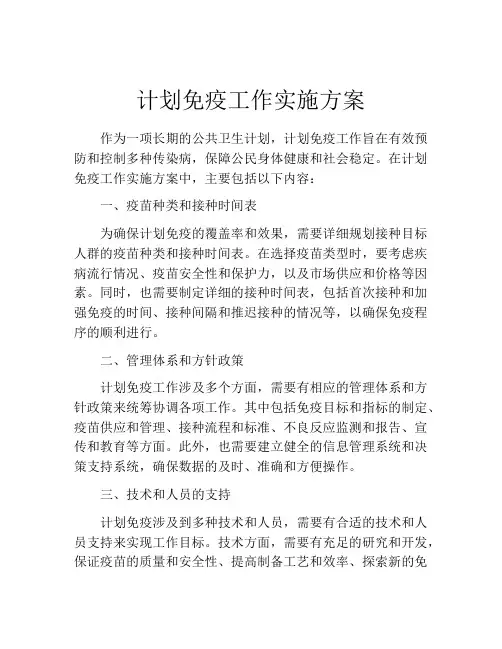 计划免疫工作实施方案

作为一项长期的公共卫生计划，计划免疫工作旨在有效预防和控制多种传染病，保障公民身体健康和社会稳定。在计划免疫工作实施方案中，主要包括以下内容：

一、疫苗种类和接种时间表

为确保计划免疫的覆盖率和效果，需要详细规划接种目标人群的疫苗种类和接种时间表。在选择疫苗类型时，要考虑疾病流行情况、疫苗安全性和保护力，以及市场供应和价格等因素。同时，也需要制定详细的接种时间表，包括首次接种和加强免疫的时间、接种间隔和推迟接种的情况等，以确保免疫程序的顺利进行。

二、管理体系和方针政策

计划免疫工作涉及多个方面，需要有相应的管理体系和方针政策来统筹协调各项工作。其中包括免疫目标和指标的制定、疫苗供应和管理、接种流程和标准、不良反应监测和报告、宣传和教育等方面。此外，也需要建立健全的信息管理系统和决策支持系统，确保数据的及时、准确和方便操作。

三、技术和人员的支持

计划免疫涉及到多种技术和人员，需要有合适的技术和人员支持来实现工作目标。技术方面，需要有充足的研究和开发，保证疫苗的质量和安全性、提高制备工艺和效率、探索新的免